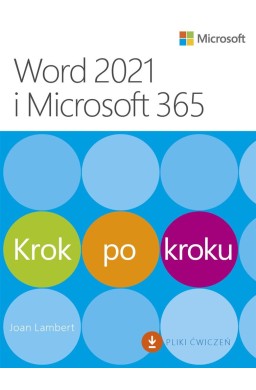 Microsoft

Word 2021 i Microsoft 365

Krok po kroku

Joan Lambert

PLIKI ĆWICZEŃ